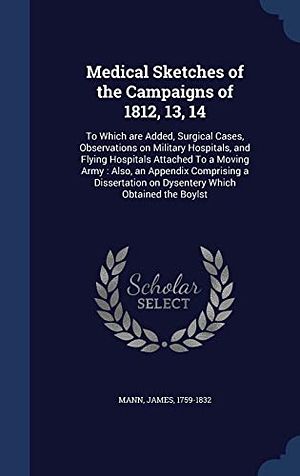 Medical Sketches of the Campaigns of 1812, 13, 14

To Which are Added, Surgical Cases, Observations on Military Hospitals, and Flying Hospitals Attached To a Moving Army : Also, an Appendix Comprising a Dissertation on Dysentery Which Obtained the Boylst

Scholar SELECT

MANN, JAMES, 1759-1832